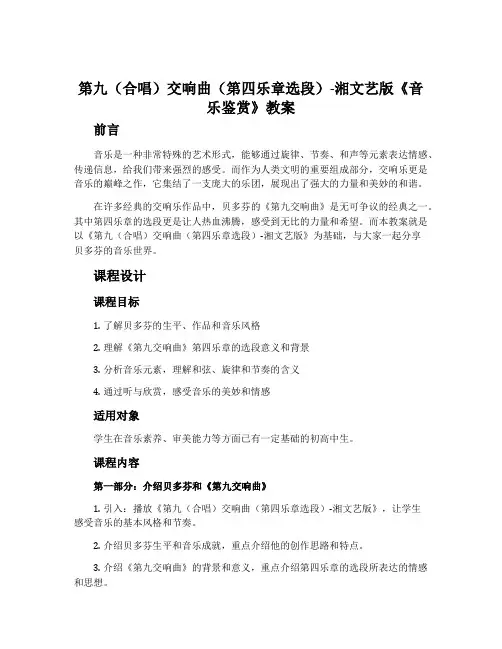 第九（合唱）交响曲（第四乐章选段）-湘文艺版《音乐鉴赏》教案

前言

音乐是一种非常特殊的艺术形式，能够通过旋律、节奏、和声等元素表达情感、传递信息，给我们带来强烈的感受。而作为人类文明的重要组成部分，交响乐更是音乐的巅峰之作，它集结了一支庞大的乐团，展现出了强大的力量和美妙的和谐。

在许多经典的交响乐作品中，贝多芬的《第九交响曲》是无可争议的经典之一。其中第四乐章的选段更是让人热血沸腾，感受到无比的力量和希望。而本教案就是以《第九（合唱）交响曲（第四乐章选段）-湘文艺版》为基础，与大家一起分享贝多芬的音乐世界。

课程设计

课程目标

1. 了解贝多芬的生平、作品和音乐风格

2. 理解《第九交响曲》第四乐章的选段意义和背景

3. 分析音乐元素，理解和弦、旋律和节奏的含义

4. 通过听与欣赏，感受音乐的美妙和情感

适用对象

学生在音乐素养、审美能力等方面已有一定基础的初高中生。

课程内容

第一部分：介绍贝多芬和《第九交响曲》

1. 引入：播放《第九（合唱）交响曲（第四乐章选段）-湘文艺版》，让学生感受音乐的基本风格和节奏。

2. 介绍贝多芬生平和音乐成就，重点介绍他的创作思路和特点。

3. 介绍《第九交响曲》的背景和意义，重点介绍第四乐章的选段所表达的情感和思想。